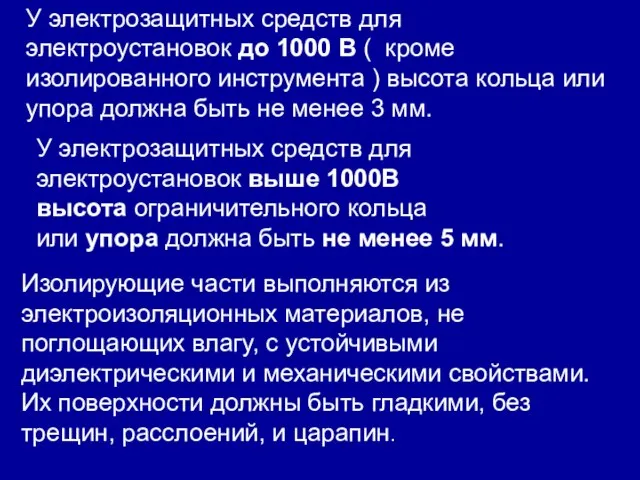 У электрозащитных средств для электроустановок до 1000 В (  кроме изолированного инструмента ) высота кольца или упора должна быть не менее 3 мм.

У электрозащитных средств для электроустановок выше 1000В высота ограничительного кольца или упора должна быть не менее 5 мм.

Изолирующие части выполняются из электроизоляционных материалов, не поглощающих влагу, с устойчивыми диэлектрическими и механическими свойствами. Их поверхности должны быть гладкими, без трещин, расслоений, и царапин.